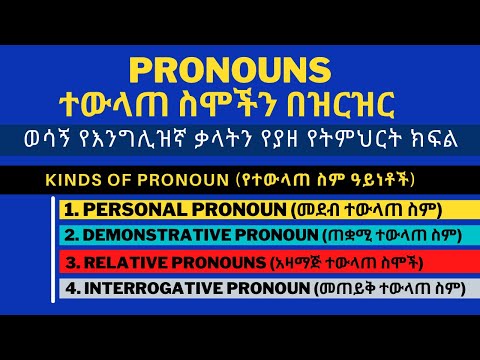 PRONOUNS
ተውላጠ ስሞችን በዝርዝር
ወሳኝ የእንግሊዝኛ ቃላትን የያዘ የትምህርት ክፍል

KINDS OF PRONOUN (የተውላጠ ስም ዓይነቶች)

1. PERSONAL PRONOUN (መደብ ተውላጠ ስም)
2. DEMONSTRATIVE PRONOUN (ጠቋሚ ተውላጠ ስም)
3. RELATIVE PRONOUNS (አዛማጅ ተውላጠ ስሞች)
4. INTERROGATIVE PRONOUN (መጠይቅ ተውላጠ ስም)